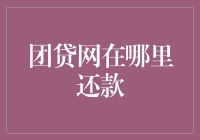 团贷网在哪里还款